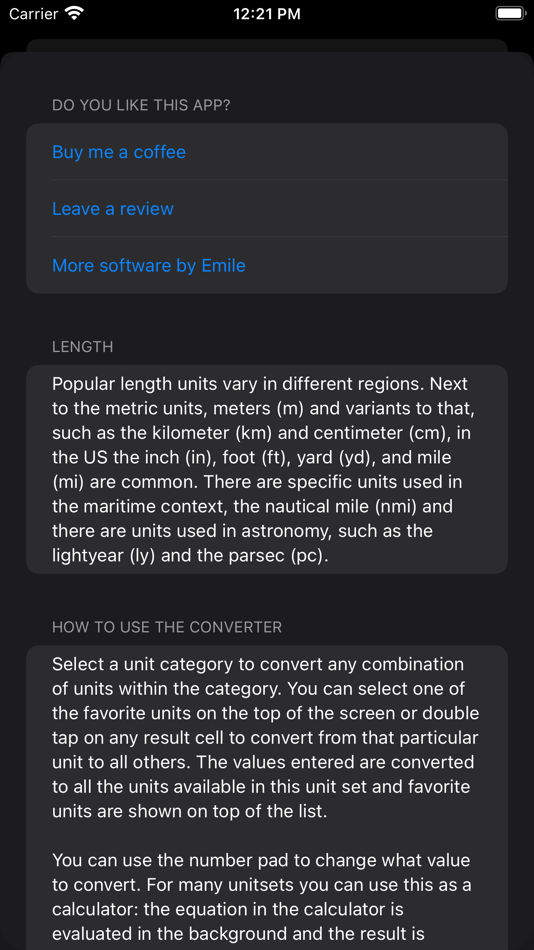 Carrier
12:21 PM

DO YOU LIKE THIS APP?

Buy me a coffee

Leave a review

More software by Emile

LENGTH

Popular length units vary in different regions. Next to the metric units, meters (m) and variants to that, such as the kilometer (km) and centimeter (cm), in the US the inch (in), foot (ft), yard (yd), and mile (mi) are common. There are specific units used in the maritime context, the nautical mile (nmi) and there are units used in astronomy, such as the lightyear (ly) and the parsec (pc).

HOW TO USE THE CONVERTER

Select a unit category to convert any combination of units within the category. You can select one of the favorite units on the top of the screen or double tap on any result cell to convert from that particular unit to all others. The values entered are converted to all the units available in this unit set and favorite units are shown on top of the list.

You can use the number pad to change what value to convert. For many unitsets you can use this as a calculator: the equation in the calculator is evaluated in the background and the result is